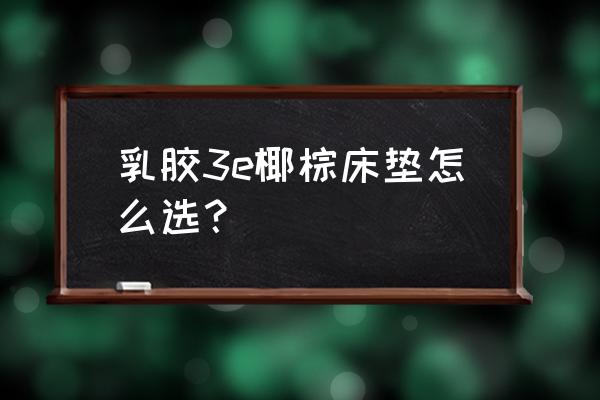 乳胶3e椰棕床垫怎么选？